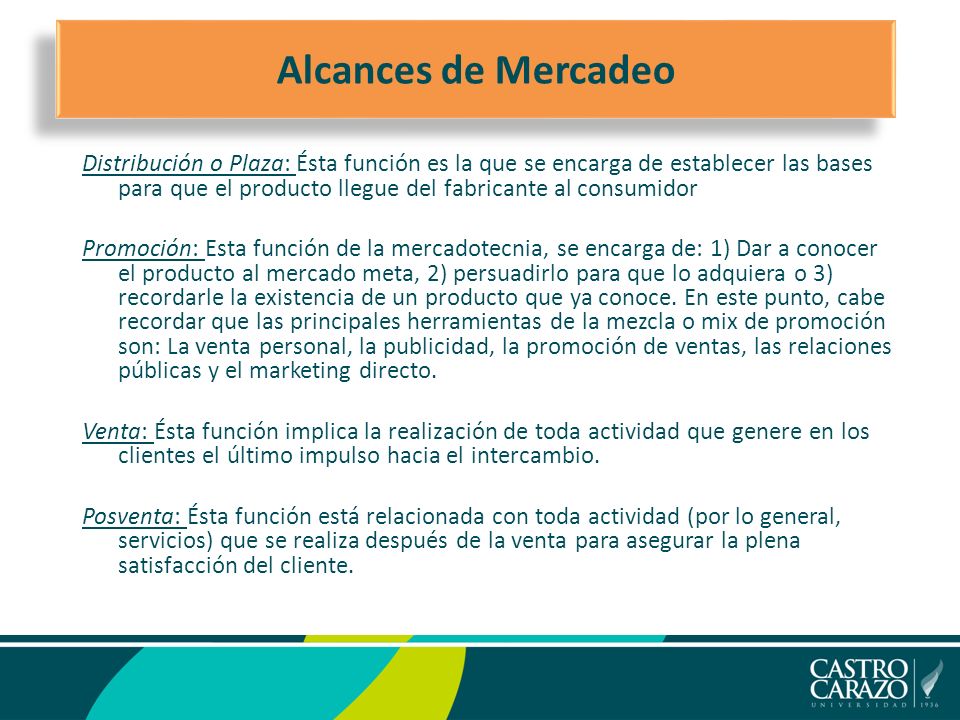 Alcances de Mercadeo

Distribución o Plaza: Ésta función es la que se encarga de establecer las bases para que el producto llegue del fabricante al consumidor

Promoción: Esta función de la mercadotecnia, se encarga de: 1) Dar a conocer el producto al mercado meta, 2) persuadirlo para que lo adquiera o 3) recordarle la existencia de un producto que ya conoce. En este punto, cabe recordar que las principales herramientas de la mezcla o mix de promoción son: La venta personal, la publicidad, la promoción de ventas, las relaciones públicas y el marketing directo.

Venta: Ésta función implica la realización de toda actividad que genere en los clientes el último impulso hacia el intercambio.

Posventa: Ésta función está relacionada con toda actividad (por lo general, servicios) que se realiza después de la venta para asegurar la plena satisfacción del cliente.

CASTRO CARAZO
UNIVERSIDAD 1936